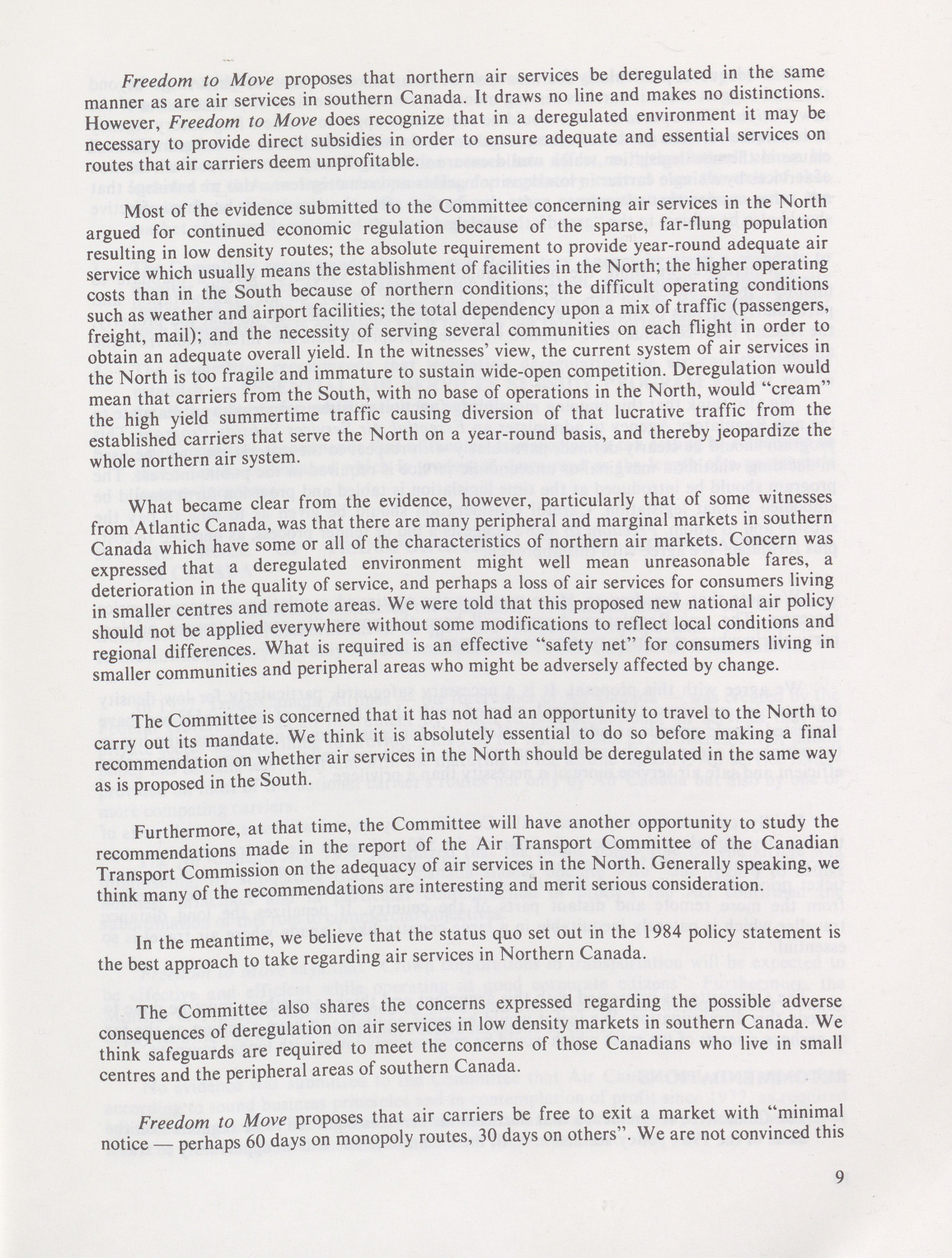 Freedom to Move proposes that northern air services be deregulated in the same manner as are air services in southern Canada. It draws no line and makes no distinctions. However, Freedom to Move does recognize that in a deregulated environment it may be necessary to provide direct subsidies in order to ensure adequate and essential services on routes that air carriers deem unprofitable.

Most of the evidence submitted to the Committee concerning air services in the North argued for continued economic regulation because of the sparse, far-flung population resulting in low density routes; the absolute requirement to provide year-round adequate air service which usually means the establishment of facilities in the North; the higher operating costs than in the South because of northern conditions; the difficult operating conditions such as weather and airport facilities; the total dependency upon a mix of traffic (passengers, freight, mail); and the necessity of serving several communities on each flight in order to obtain an adequate overall yield. In the witnesses' view, the current system of air services in the North is too fragile and immature to sustain wide-open competition. Deregulation would mean that carriers from the South, with no base of operations in the North, would "cream" the high yield summertime traffic causing diversion of that lucrative traffic from the established carriers that serve the North on a year-round basis, and thereby jeopardize the whole northern air system.

What became clear from the evidence, however, particularly that of some witnesses from Atlantic Canada, was that there are many peripheral and marginal markets in southern Canada which have some or all of the characteristics of northern air markets. Concern was expressed that a deregulated environment might well mean unreasonable fares, a deterioration in the quality of service, and perhaps a loss of air services for consumers living in smaller centres and remote areas. We were told that this proposed new national air policy should not be applied everywhere without some modifications to reflect local conditions and regional differences. What is required is an effective "safety net" for consumers living in smaller communities and peripheral areas who might be adversely affected by change.

The Committee is concerned that it has not had an opportunity to travel to the North to carry out its mandate. We think it is absolutely essential to do so before making a final recommendation on whether air services in the North should be deregulated in the same way as is proposed in the South.

Furthermore, at that time, the Committee will have another opportunity to study the recommendations made in the report of the Air Transport Committee of the Canadian Transport Commission on the adequacy of air services in the North. Generally speaking, we think many of the recommendations are interesting and merit serious consideration.

In the meantime, we believe that the status quo set out in the 1984 policy statement is the best approach to take regarding air services in Northern Canada.

The Committee also shares the concerns expressed regarding the possible adverse consequences of deregulation on air services in low density markets in southern Canada. We think safeguards are required to meet the concerns of those Canadians who live in small centres and the peripheral areas of southern Canada.

Freedom to Move proposes that air carriers be free to exit a market with "minimal notice — perhaps 60 days on monopoly routes, 30 days on others". We are not convinced this

9